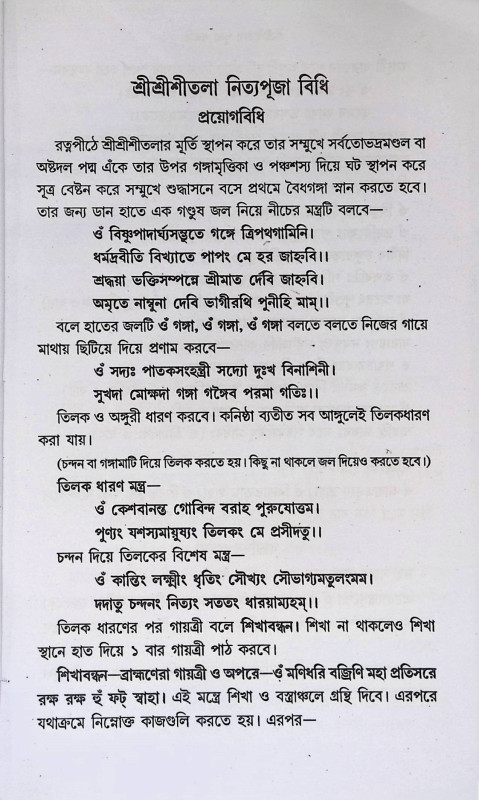 শ্রীশ্রীশীতলা নিত্যপূজা বিধি
প্রয়োগবিধি

রত্নপীঠে শ্রীশ্রীশীতলার মূর্তি স্থাপন করে তার সম্মুখে সর্বতোভদ্রমণ্ডল বা অষ্টদল পদ্ম এঁকে তার উপর গঙ্গামৃত্তিকা ও পঞ্চশস্য দিয়ে ঘট স্থাপন করে সূত্র বেষ্টন করে সম্মুখে শুদ্ধাসনে বসে প্রথমে বৈধগঙ্গা স্নান করতে হবে। তার জন্য ডান হাতে এক গণ্ডুষ জল নিয়ে নীচের মন্ত্রটি বলবে—

ওঁ বিষ্ণুপাদার্ঘ্যসম্ভূতে গঙ্গে ত্রিপথগামিনি।
ধর্মদ্রবীতি বিখ্যাতে পাপং মে হর জাহ্নবি।।
শ্রদ্ধয়া ভক্তিসম্পন্নে শ্রীমাত দেবি জাহ্নবি।
অমৃতে নাম্বুনা দেবি ভাগীরথি পুনীহি মাম্।।

বলে হাতের জলটি ওঁ গঙ্গা, ওঁ গঙ্গা, ওঁ গঙ্গা বলতে বলতে নিজের গায়ে মাথায় ছিটিয়ে দিয়ে প্রণাম করবে—

ওঁ সদ্যঃ পাতকসংহন্ত্রী সদ্যো দুঃখ বিনাশিনী।
সুখদা মোক্ষদা গঙ্গা গঙ্গৈব পরমা গতিঃ।।

তিলক ও অঙ্গুরী ধারণ করবে। কনিষ্ঠা ব্যতীত সব আঙ্গুলেই তিলকধারণ করা যায়।

(চন্দন বা গঙ্গামাটি দিয়ে তিলক করতে হয়। কিছু না থাকলে জল দিয়েও করতে হবে।)

তিলক ধারণ মন্ত্র—
ওঁ কেশবানন্ত গোবিন্দ বরাহ পুরুষোত্তম।
পুণ্যং যশস্যমায়ুষ্যং তিলকং মে প্রসীদতু।।

চন্দন দিয়ে তিলকের বিশেষ মন্ত্র—
ওঁ কান্তিং লক্ষ্মীং ধৃতিং সৌখ্যং সৌভাগ্যমতুলংমম।
দদাতু চন্দনং নিত্যং সততং ধারয়াম্যহম্।।

তিলক ধারণের পর গায়ত্রী বলে শিখাবন্ধন। শিখা না থাকলেও শিখা স্থানে হাত দিয়ে ১ বার গায়ত্রী পাঠ করবে।

শিখাবন্ধন—ব্রাহ্মণেরা গায়ত্রী ও অপরে—ওঁ মণিধরি বজ্রিণি মহা প্রতিসরে রক্ষ রক্ষ হুঁ ফট্ স্বাহা। এই মন্ত্রে শিখা ও বস্ত্রাঞ্চলে গ্রন্থি দিবে। এরপরে যথাক্রমে নিম্নোক্ত কাজগুলি করতে হয়। এরপর—